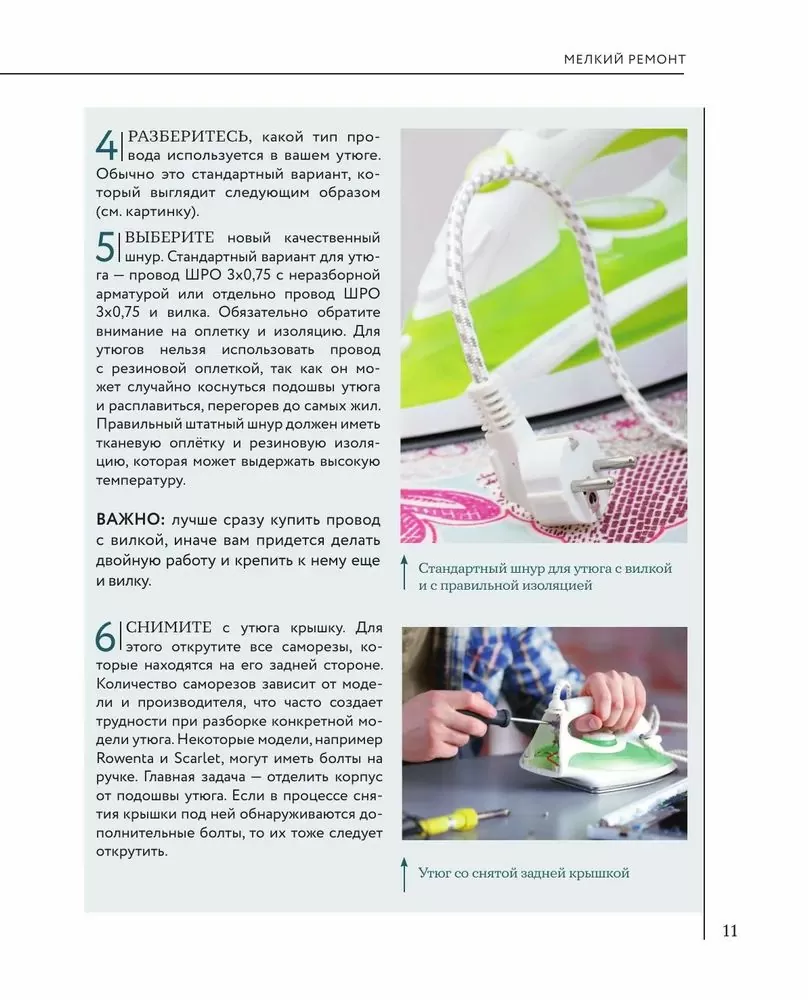 МЕЛКИЙ РЕМОНТ

4 РАЗБЕРИТЕСЬ, какой тип провода используется в вашем утюге. Обычно это стандартный вариант, который выглядит следующим образом (см. картинку).

5 ВЫБЕРИТЕ новый качественный шнур. Стандартный вариант для утюга — провод ШРО 3х0,75 с неразборной арматурой или отдельно провод ШРО 3х0,75 и вилка. Обязательно обратите внимание на оплетку и изоляцию. Для утюгов нельзя использовать провод с резиновой оплеткой, так как он может случайно коснуться подошвы утюга и расплавиться, перегорев до самых жил. Правильный штатный шнур должен иметь тканевую оплётку и резиновую изоляцию, которая может выдержать высокую температуру.

ВАЖНО: лучше сразу купить провод с вилкой, иначе вам придется делать двойную работу и крепить к нему еще и вилку.

Стандартный шнур для утюга с вилкой и с правильной изоляцией

6 СНИМИТЕ с утюга крышку. Для этого открутите все саморезы, которые находятся на его задней стороне. Количество саморезов зависит от модели и производителя, что часто создает трудности при разборке конкретной модели утюга. Некоторые модели, например Rowenta и Scarlet, могут иметь болты на ручке. Главная задача — отделить корпус от подошвы утюга. Если в процессе снятия крышки под ней обнаруживаются дополнительные болты, то их тоже следует открутить.

Утюг со снятой задней крышкой

11